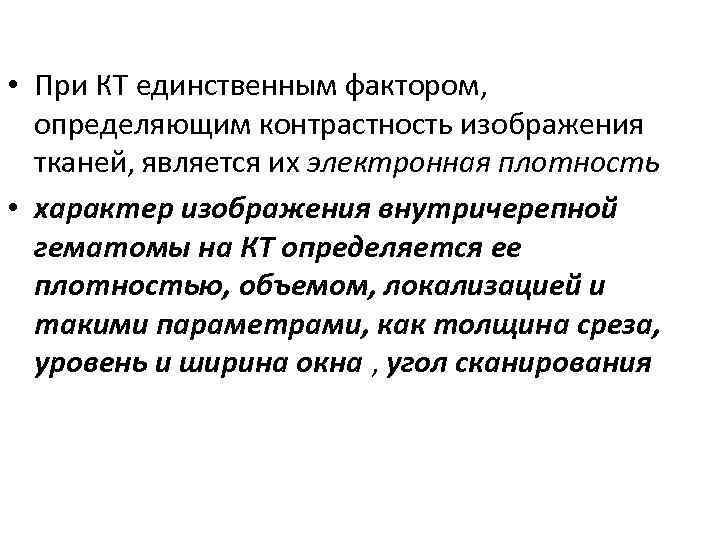 • При КТ единственным фактором, определяющим контрастность изображения тканей, является их электронная плотность

• характер изображения внутричерепной гематомы на КТ определяется ее плотностью, объемом, локализацией и такими параметрами, как толщина среза, уровень и ширина окна , угол сканирования